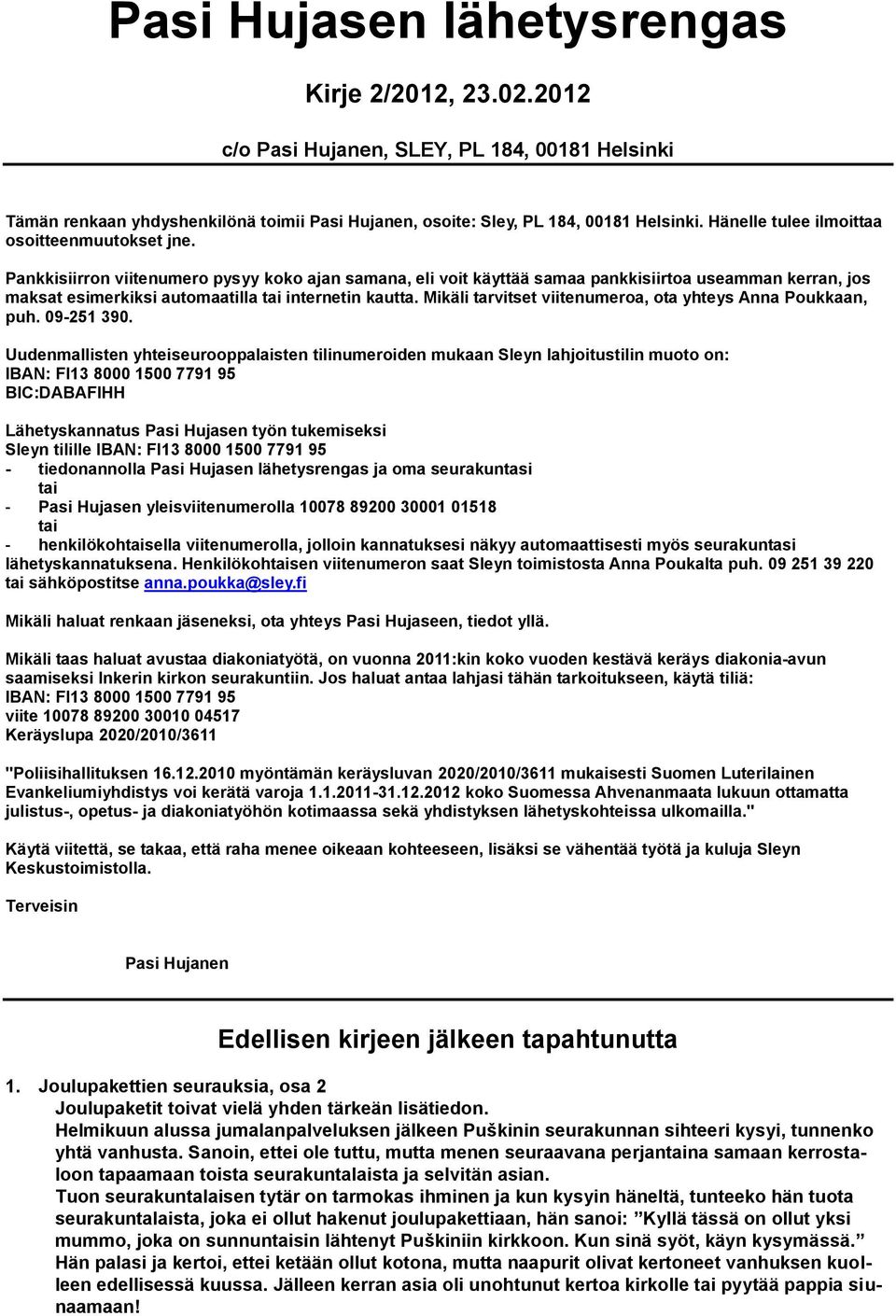 Pasi Hujasen lähetysrengas

Kirje 2/2012, 23.02.2012

c/o Pasi Hujanen, SLEY, PL 184, 00181 Helsinki

Tämän renkaan yhdyshenkilönä toimii Pasi Hujanen, osoite: Sley, PL 184, 00181 Helsinki. Hänelle tulee ilmoittaa osoitteenmuutokset jne.

Pankkisiirron viitenumero pysyy koko ajan samana, eli voit käyttää samaa pankkisiirtoa useamman kerran, jos maksat esimerkiksi automaatilla tai internetin kautta. Mikäli tarvitset viitenumeroa, ota yhteys Anna Poukkaan, puh. 09-251 390.

Uudenmallisten yhteiseurooppalaisten tilinumeroiden mukaan Sleyn lahjoitustilin muoto on:
IBAN: FI13 8000 1500 7791 95
BIC:DABAFIHH

Lähetyskannatus Pasi Hujasen työn tukemiseksi
Sleyn tilille IBAN: FI13 8000 1500 7791 95
- tiedonannolla Pasi Hujasen lähetysrengas ja oma seurakuntasi
tai
- Pasi Hujasen yleisviitenumerolla 10078 89200 30001 01518
tai
- henkilökohtaisella viitenumerolla, jolloin kannatuksesi näkyy automaattisesti myös seurakuntasi lähetyskannatuksena. Henkilökohtaisen viitenumeron saat Sleyn toimistosta Anna Poukalta puh. 09 251 39 220 tai sähköpostitse anna.poukka@sley.fi

Mikäli haluat renkaan jäseneksi, ota yhteys Pasi Hujaseen, tiedot yllä.

Mikäli taas haluat avustaa diakoniatyötä, on vuonna 2011:kin koko vuoden kestävä keräys diakonia-avun saamiseksi Inkerin kirkon seurakuntiin. Jos haluat antaa lahjasi tähän tarkoitukseen, käytä tiliä:
IBAN: FI13 8000 1500 7791 95
viite 10078 89200 30010 04517
Keräyslupa 2020/2010/3611

"Poliisihallituksen 16.12.2010 myöntämän keräysluvan 2020/2010/3611 mukaisesti Suomen Luterilainen Evankeliumiyhdistys voi kerätä varoja 1.1.2011-31.12.2012 koko Suomessa Ahvenanmaata lukuun ottamatta julistus-, opetus- ja diakoniatyöhön kotimaassa sekä yhdistyksen lähetyskohteissa ulkomailla."

Käytä viitettä, se takaa, että raha menee oikeaan kohteeseen, lisäksi se vähentää työtä ja kuluja Sleyn Keskustoimistolla.

Terveisin

Pasi Hujanen

Edellisen kirjeen jälkeen tapahtunutta

1. Joulupakettien seurauksia, osa 2
Joulupaketit toivat vielä yhden tärkeän lisätiedon.
Helmikuun alussa jumalanpalveluksen jälkeen Puškinin seurakunnan sihteeri kysyi, tunnenko yhtä vanhusta. Sanoin, ettei ole tuttu, mutta menen seuraavana perjantaina samaan kerrostaloon tapaamaan toista seurakuntalaista ja selvitän asian.
Tuon seurakuntalaisen tytär on tarmokas ihminen ja kun kysyin häneltä, tunteeko hän tuota seurakuntalaista, joka ei ollut hakenut joulupakettiaan, hän sanoi: ”Kyllä tässä on ollut yksi mummo, joka on sunnuntaisin lähtenyt Puškiniin kirkkoon. Kun sinä syöt, käyn kysymässä.”
Hän palasi ja kertoi, ettei ketään ollut kotona, mutta naapurit olivat kertoneet vanhuksen kuolleen edellisessä kuussa. Jälleen kerran asia oli unohtunut kertoa kirkolle tai pyytää pappia siunaamaan!